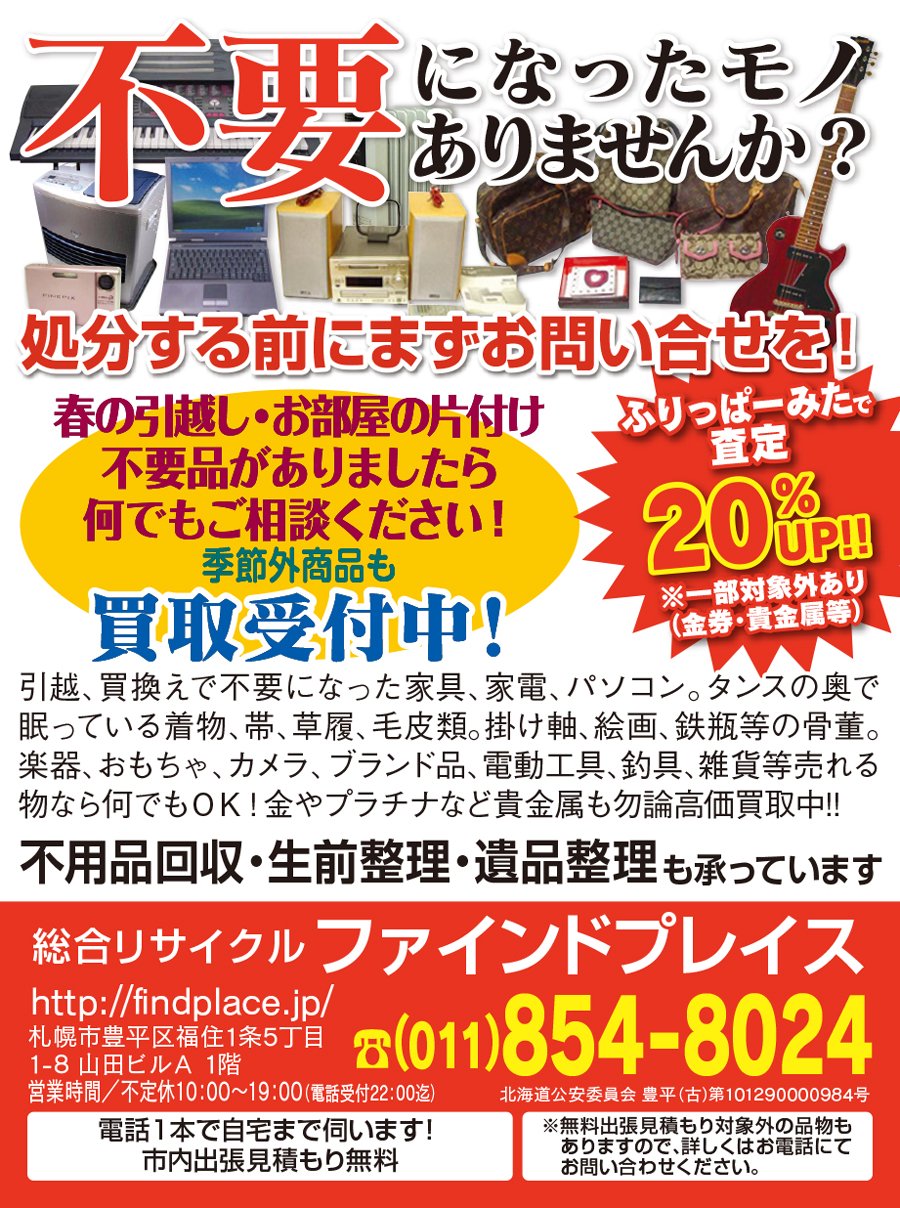 不要になったモノありませんか？

FINEPIX

処分する前にまずお問い合せを！

春の引越し・お部屋の片付け
不要品がありましたら
何でもご相談ください！
季節外商品も
買取受付中！

ふりっぱーみたで査定
20%UP!!
※一部対象外あり
（金券・貴金属等）

引越、買換えで不要になった家具、家電、パソコン。タンスの奥で眠っている着物、帯、草履、毛皮類。掛け軸、絵画、鉄瓶等の骨董。楽器、おもちゃ、カメラ、ブランド品、電動工具、釣具、雑貨等売れる物なら何でもOK！金やプラチナなど貴金属も勿論高価買取中!!

不用品回収・生前整理・遺品整理も承っています

総合リサイクル ファインドプレイス

http://findplace.jp/
札幌市豊平区福住1条5丁目
1-8 山田ビルA 1階
営業時間／不定休10:00～19:00(電話受付22:00迄)

☎(011)854-8024

北海道公安委員会 豊平(古)第101290000984号

電話1本で自宅まで伺います！
市内出張見積もり無料

※無料出張見積もり対象外の品物もありますので、詳しくはお電話にてお問い合わせください。